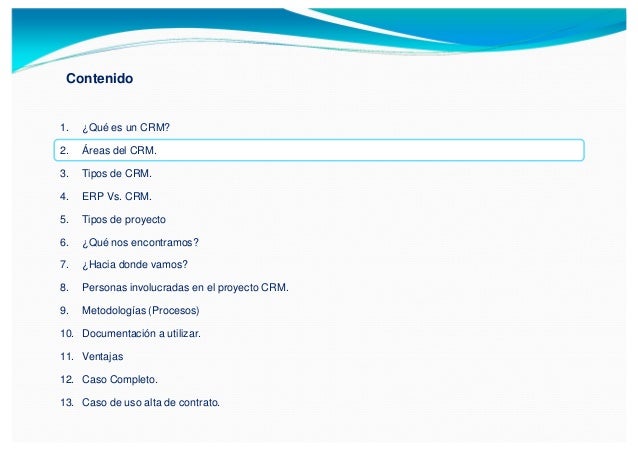 Contenido

1. ¿Qué es un CRM?
2. Áreas del CRM.
3. Tipos de CRM.
4. ERP Vs. CRM.
5. Tipos de proyecto
6. ¿Qué nos encontramos?
7. ¿Hacia donde vamos?
8. Personas involucradas en el proyecto CRM.
9. Metodologías (Procesos)
10. Documentación a utilizar.
11. Ventajas
12. Caso Completo.
13. Caso de uso alta de contrato.